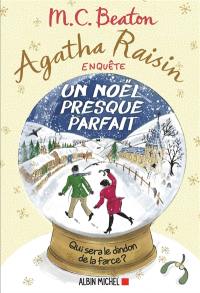 M.C. Beaton

Agatha Raisin
ENQUÊTE

UN NOËL PRESQUE PARFAIT

Qui sera le dindon de la farce ?

ALBIN MICHEL